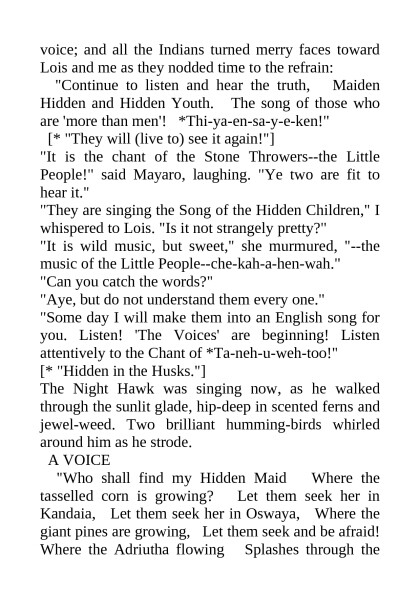 voice; and all the Indians turned merry faces toward Lois and me as they nodded time to the refrain:

"Continue to listen and hear the truth, Maiden Hidden and Hidden Youth. The song of those who are 'more than men'! *Thi-ya-en-sa-y-e-ken!"

[* "They will (live to) see it again!"]

"It is the chant of the Stone Throwers--the Little People!" said Mayaro, laughing. "Ye two are fit to hear it."

"They are singing the Song of the Hidden Children," I whispered to Lois. "Is it not strangely pretty?"

"It is wild music, but sweet," she murmured, "--the music of the Little People--che-kah-a-hen-wah."

"Can you catch the words?"

"Aye, but do not understand them every one."

"Some day I will make them into an English song for you. Listen! 'The Voices' are beginning! Listen attentively to the Chant of *Ta-neh-u-weh-too!"

[* "Hidden in the Husks."]

The Night Hawk was singing now, as he walked through the sunlit glade, hip-deep in scented ferns and jewel-weed. Two brilliant humming-birds whirled around him as he strode.

A VOICE

"Who shall find my Hidden Maid Where the tasselled corn is growing? Let them seek her in Kandaia, Let them seek her in Oswaya, Where the giant pines are growing, Let them seek and be afraid! Where the Adriutha flowing Splashes through the